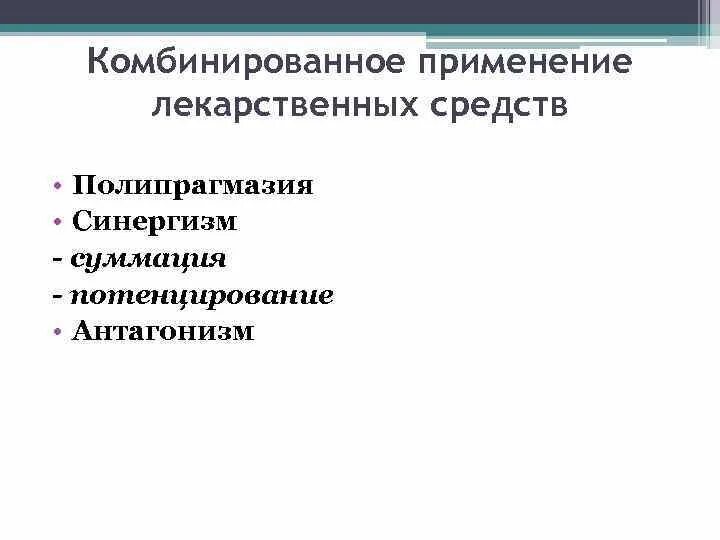 Комбинированное применение лекарственных средств

• Полипрагмазия
• Синергизм
- суммация
- потенцирование
• Антагонизм